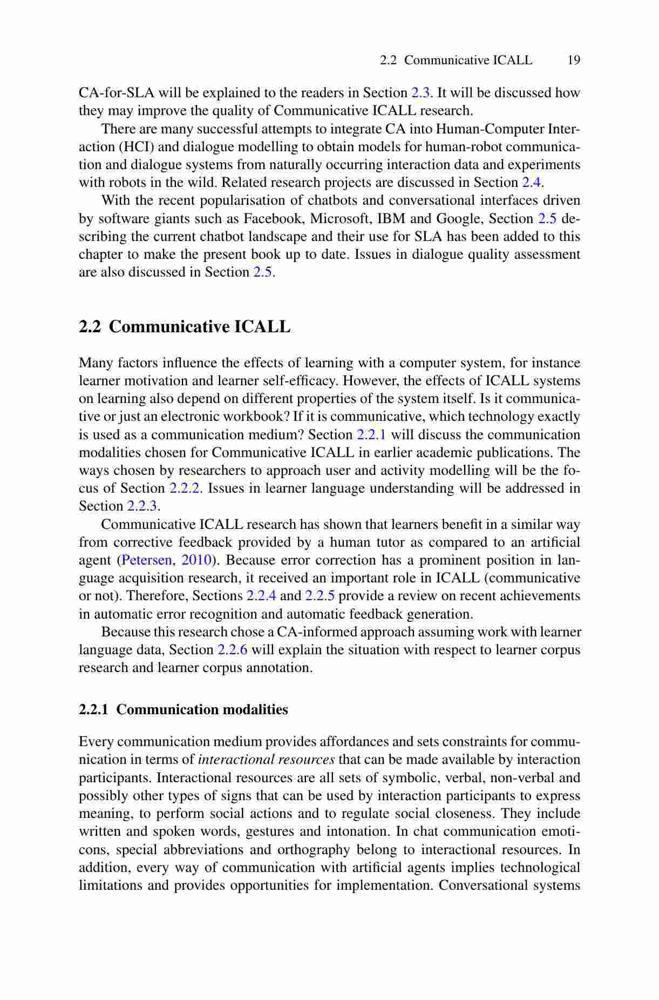 2.2 Communicative ICALL 19

CA-for-SLA will be explained to the readers in Section 2.3. It will be discussed how they may improve the quality of Communicative ICALL research.

There are many successful attempts to integrate CA into Human-Computer Interaction (HCI) and dialogue modelling to obtain models for human-robot communication and dialogue systems from naturally occurring interaction data and experiments with robots in the wild. Related research projects are discussed in Section 2.4.

With the recent popularisation of chatbots and conversational interfaces driven by software giants such as Facebook, Microsoft, IBM and Google, Section 2.5 describing the current chatbot landscape and their use for SLA has been added to this chapter to make the present book up to date. Issues in dialogue quality assessment are also discussed in Section 2.5.

2.2 Communicative ICALL

Many factors influence the effects of learning with a computer system, for instance learner motivation and learner self-efficacy. However, the effects of ICALL systems on learning also depend on different properties of the system itself. Is it communicative or just an electronic workbook? If it is communicative, which technology exactly is used as a communication medium? Section 2.2.1 will discuss the communication modalities chosen for Communicative ICALL in earlier academic publications. The ways chosen by researchers to approach user and activity modelling will be the focus of Section 2.2.2. Issues in learner language understanding will be addressed in Section 2.2.3.

Communicative ICALL research has shown that learners benefit in a similar way from corrective feedback provided by a human tutor as compared to an artificial agent (Petersen, 2010). Because error correction has a prominent position in language acquisition research, it received an important role in ICALL (communicative or not). Therefore, Sections 2.2.4 and 2.2.5 provide a review on recent achievements in automatic error recognition and automatic feedback generation.

Because this research chose a CA-informed approach assuming work with learner language data, Section 2.2.6 will explain the situation with respect to learner corpus research and learner corpus annotation.

2.2.1 Communication modalities

Every communication medium provides affordances and sets constraints for communication in terms of interactional resources that can be made available by interaction participants. Interactional resources are all sets of symbolic, verbal, non-verbal and possibly other types of signs that can be used by interaction participants to express meaning, to perform social actions and to regulate social closeness. They include written and spoken words, gestures and intonation. In chat communication emoticons, special abbreviations and orthography belong to interactional resources. In addition, every way of communication with artificial agents implies technological limitations and provides opportunities for implementation. Conversational systems